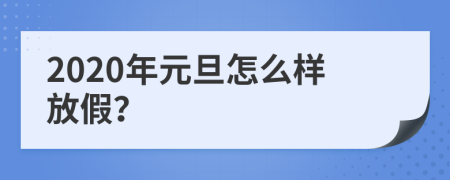 2020年元旦怎么样放假?